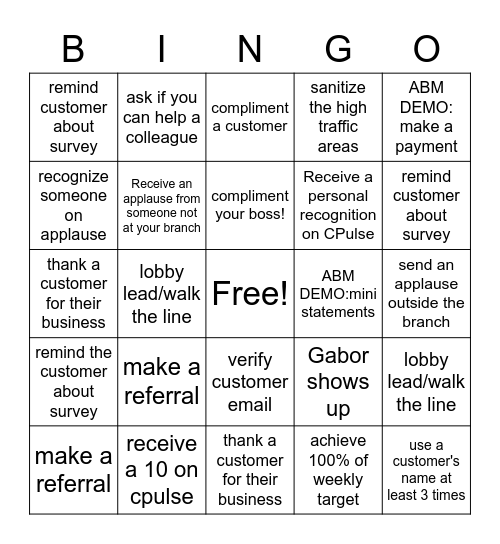 | B | I | N | G | O |
|---|---|---|---|---|
| remind customer about survey | ask if you can help a colleague | compliment a customer | sanitize the high traffic areas | ABM DEMO: make a payment |
| recognize someone on applause | Receive an applause from someone not at your branch | compliment your boss! | Receive a personal recognition on CPulse | remind customer about survey |
| thank a customer for their business | lobby lead/walk the line | Free! | ABM DEMO:mini statements | send an applause outside the branch |
| remind the customer about survey | make a referral | verify customer email | Gabor shows up | lobby lead/walk the line |
| make a referral | receive a 10 on cpulse | thank a customer for their business | achieve 100% of weekly target | use a customer's name at least 3 times |